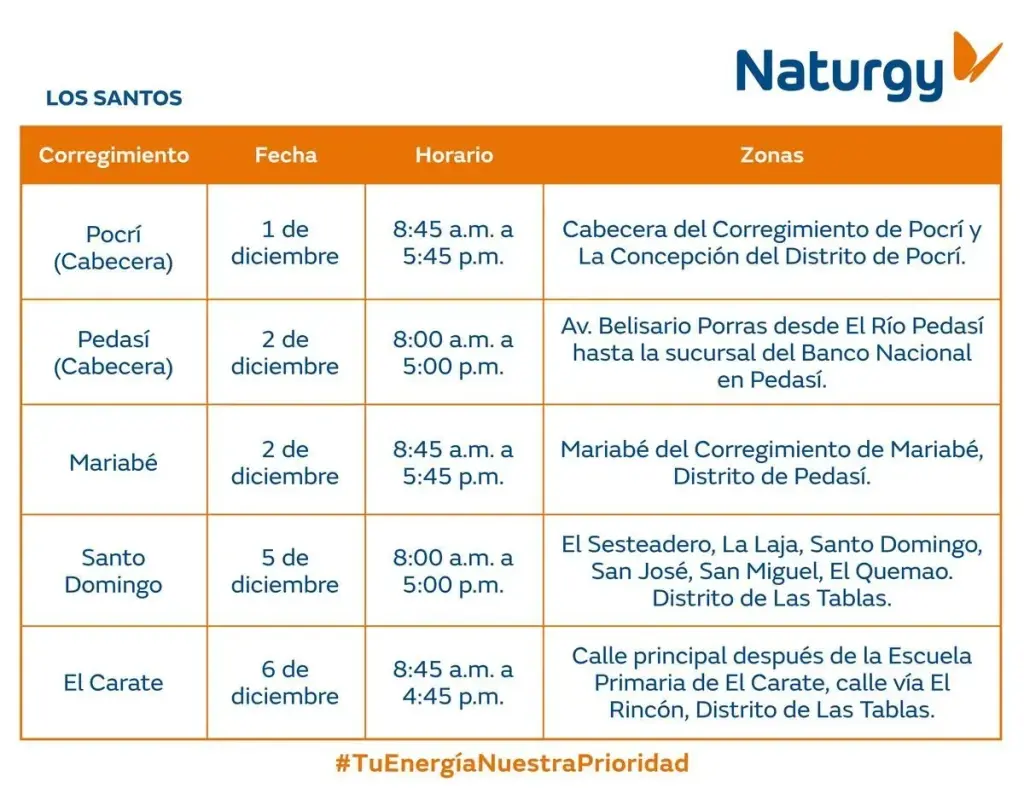 Naturgy

LOS SANTOS

| Corregimiento | Fecha | Horario | Zonas |
|---|---|---|---|
| Pocrí (Cabecera) | 1 de diciembre | 8:45 a.m. a 5:45 p.m. | Cabecera del Corregimiento de Pocrí y La Concepción del Distrito de Pocrí. |
| Pedasí (Cabecera) | 2 de diciembre | 8:00 a.m. a 5:00 p.m. | Av. Belisario Porras desde El Río Pedasí hasta la sucursal del Banco Nacional en Pedasí. |
| Mariabé | 2 de diciembre | 8:45 a.m. a 5:45 p.m. | Mariabé del Corregimiento de Mariabé, Distrito de Pedasí. |
| Santo Domingo | 5 de diciembre | 8:00 a.m. a 5:00 p.m. | El Sesteadero, La Laja, Santo Domingo, San José, San Miguel, El Quemao. Distrito de Las Tablas. |
| El Carate | 6 de diciembre | 8:45 a.m. a 4:45 p.m. | Calle principal después de la Escuela Primaria de El Carate, calle vía El Rincón, Distrito de Las Tablas. |

#TuEnergíaNuestraPrioridad